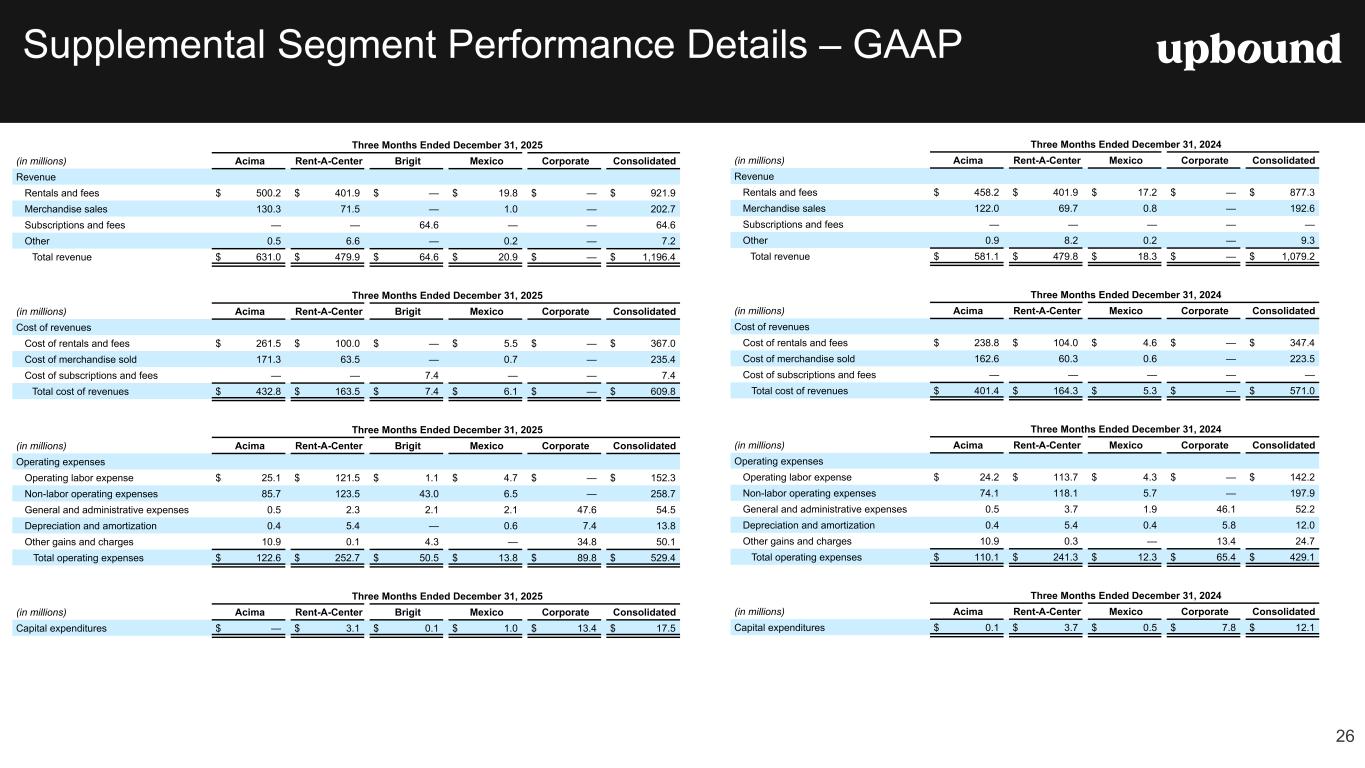 Supplemental Segment Performance Details – GAAP

upbound

Three Months Ended December 31, 2025

| (in millions) | Acima | Rent-A-Center | Brigit | Mexico | Corporate | Consolidated |
|---|---|---|---|---|---|---|
| Revenue | | | | | | |
| Rentals and fees | $ 500.2 | $ 401.9 | $ — | $ 19.8 | $ — | $ 921.9 |
| Merchandise sales | 130.3 | 71.5 | — | 1.0 | — | 202.7 |
| Subscriptions and fees | — | — | 64.6 | — | — | 64.6 |
| Other | 0.5 | 6.6 | — | 0.2 | — | 7.2 |
| Total revenue | $ 631.0 | $ 479.9 | $ 64.6 | $ 20.9 | $ — | $ 1,196.4 |

Three Months Ended December 31, 2025

| (in millions) | Acima | Rent-A-Center | Brigit | Mexico | Corporate | Consolidated |
|---|---|---|---|---|---|---|
| Cost of revenues | | | | | | |
| Cost of rentals and fees | $ 261.5 | $ 100.0 | $ — | $ 5.5 | $ — | $ 367.0 |
| Cost of merchandise sold | 171.3 | 63.5 | — | 0.7 | — | 235.4 |
| Cost of subscriptions and fees | — | — | 7.4 | — | — | 7.4 |
| Total cost of revenues | $ 432.8 | $ 163.5 | $ 7.4 | $ 6.1 | $ — | $ 609.8 |

Three Months Ended December 31, 2025

| (in millions) | Acima | Rent-A-Center | Brigit | Mexico | Corporate | Consolidated |
|---|---|---|---|---|---|---|
| Operating expenses | | | | | | |
| Operating labor expense | $ 25.1 | $ 121.5 | $ 1.1 | $ 4.7 | $ — | $ 152.3 |
| Non-labor operating expenses | 85.7 | 123.5 | 43.0 | 6.5 | — | 258.7 |
| General and administrative expenses | 0.5 | 2.3 | 2.1 | 2.1 | 47.6 | 54.5 |
| Depreciation and amortization | 0.4 | 5.4 | — | 0.6 | 7.4 | 13.8 |
| Other gains and charges | 10.9 | 0.1 | 4.3 | — | 34.8 | 50.1 |
| Total operating expenses | $ 122.6 | $ 252.7 | $ 50.5 | $ 13.8 | $ 89.8 | $ 529.4 |

Three Months Ended December 31, 2025

| (in millions) | Acima | Rent-A-Center | Brigit | Mexico | Corporate | Consolidated |
|---|---|---|---|---|---|---|
| Capital expenditures | $ — | $ 3.1 | $ 0.1 | $ 1.0 | $ 13.4 | $ 17.5 |

Three Months Ended December 31, 2024

| (in millions) | Acima | Rent-A-Center | Mexico | Corporate | Consolidated |
|---|---|---|---|---|---|
| Revenue | | | | | |
| Rentals and fees | $ 458.2 | $ 401.9 | $ 17.2 | $ — | $ 877.3 |
| Merchandise sales | 122.0 | 69.7 | 0.8 | — | 192.6 |
| Subscriptions and fees | — | — | — | — | — |
| Other | 0.9 | 8.2 | 0.2 | — | 9.3 |
| Total revenue | $ 581.1 | $ 479.8 | $ 18.3 | $ — | $ 1,079.2 |

Three Months Ended December 31, 2024

| (in millions) | Acima | Rent-A-Center | Mexico | Corporate | Consolidated |
|---|---|---|---|---|---|
| Cost of revenues | | | | | |
| Cost of rentals and fees | $ 238.8 | $ 104.0 | $ 4.6 | $ — | $ 347.4 |
| Cost of merchandise sold | 162.6 | 60.3 | 0.6 | — | 223.5 |
| Cost of subscriptions and fees | — | — | — | — | — |
| Total cost of revenues | $ 401.4 | $ 164.3 | $ 5.3 | $ — | $ 571.0 |

Three Months Ended December 31, 2024

| (in millions) | Acima | Rent-A-Center | Mexico | Corporate | Consolidated |
|---|---|---|---|---|---|
| Operating expenses | | | | | |
| Operating labor expense | $ 24.2 | $ 113.7 | $ 4.3 | $ — | $ 142.2 |
| Non-labor operating expenses | 74.1 | 118.1 | 5.7 | — | 197.9 |
| General and administrative expenses | 0.5 | 3.7 | 1.9 | 46.1 | 52.2 |
| Depreciation and amortization | 0.4 | 5.4 | 0.4 | 5.8 | 12.0 |
| Other gains and charges | 10.9 | 0.3 | — | 13.4 | 24.7 |
| Total operating expenses | $ 110.1 | $ 241.3 | $ 12.3 | $ 65.4 | $ 429.1 |

Three Months Ended December 31, 2024

| (in millions) | Acima | Rent-A-Center | Mexico | Corporate | Consolidated |
|---|---|---|---|---|---|
| Capital expenditures | $ 0.1 | $ 3.7 | $ 0.5 | $ 7.8 | $ 12.1 |

26